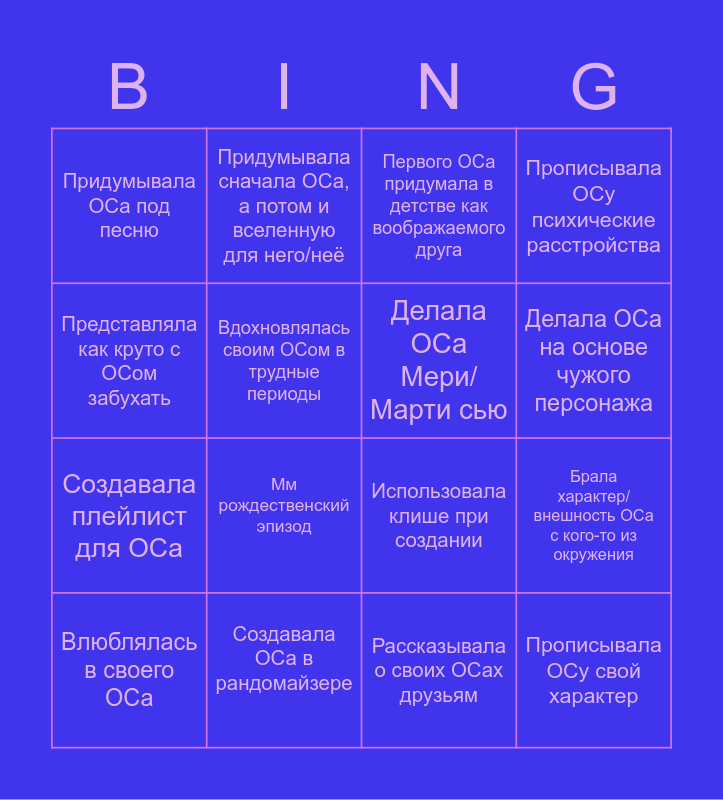 | B | I | N | G |
|---|---|---|---|
| Придумывала ОСа под песню | Придумывала сначала ОСа, а потом и вселенную для него/неё | Первого ОСа придумала в детстве как воображаемого друга | Прописывала ОСу психические расстройства |
| Представляла как круто с ОСом забухать | Вдохновлялась своим ОСом в трудные периоды | Делала ОСа Мери/ Марти сью | Делала ОСа на основе чужого персонажа |
| Создавала плейлист для ОСа | Мм рождественский эпизод | Использовала клише при создании | Брала характер/ внешность ОСа с кого-то из окружения |
| Влюблялась в своего ОСа | Создавала ОСа в рандомайзере | Рассказывала о своих ОСах друзьям | Прописывала ОСу свой характер |